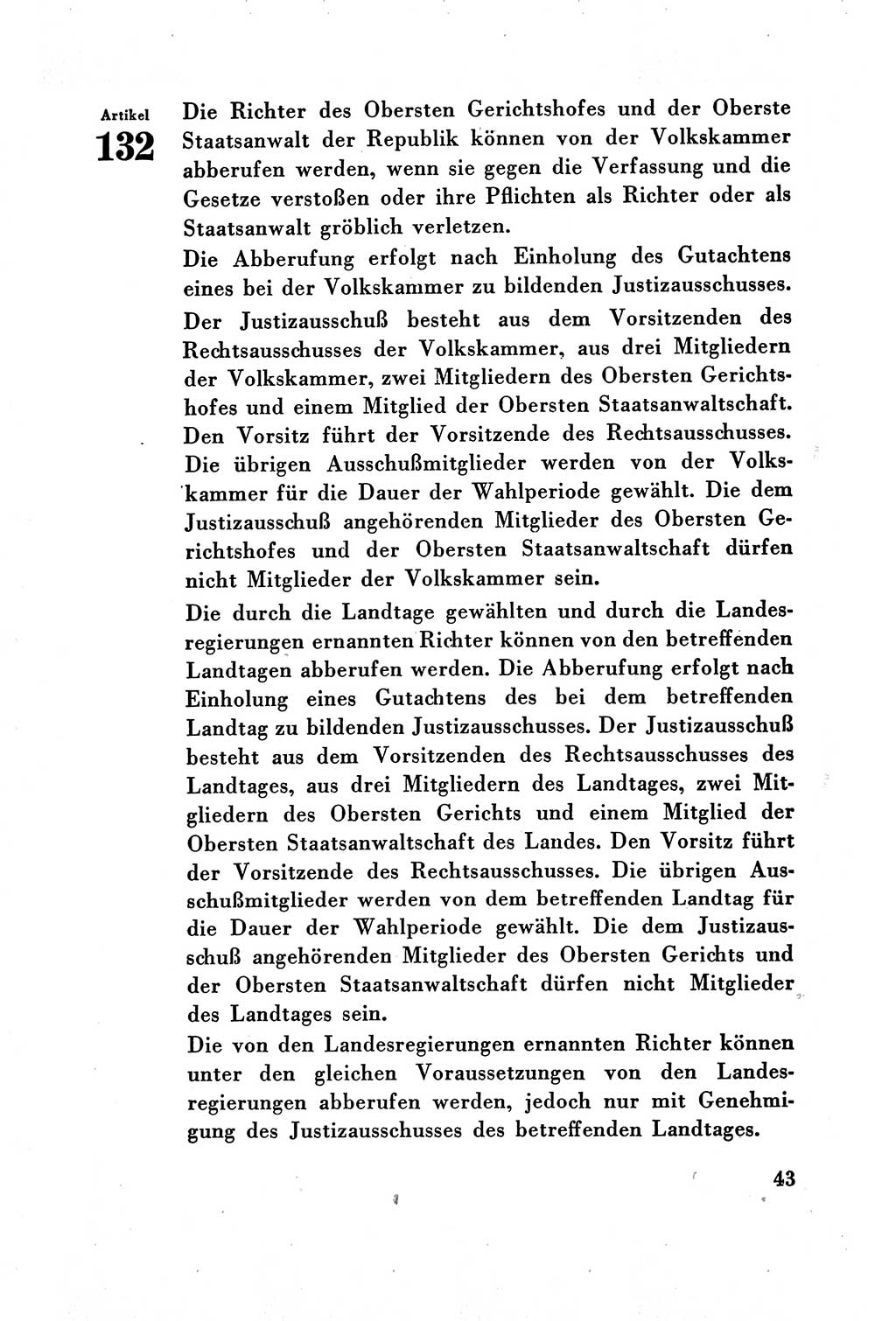 Artikel
132

Die Richter des Obersten Gerichtshofes und der Oberste Staatsanwalt der Republik können von der Volkskammer abberufen werden, wenn sie gegen die Verfassung und die Gesetze verstoßen oder ihre Pflichten als Richter oder als Staatsanwalt gröblich verletzen.

Die Abberufung erfolgt nach Einholung des Gutachtens eines bei der Volkskammer zu bildenden Justizausschusses.

Der Justizausschuß besteht aus dem Vorsitzenden des Rechtsausschusses der Volkskammer, aus drei Mitgliedern der Volkskammer, zwei Mitgliedern des Obersten Gerichtshofes und einem Mitglied der Obersten Staatsanwaltschaft. Den Vorsitz führt der Vorsitzende des Rechtsausschusses. Die übrigen Ausschußmitglieder werden von der Volkskammer für die Dauer der Wahlperiode gewählt. Die dem Justizausschuß angehörenden Mitglieder des Obersten Gerichtshofes und der Obersten Staatsanwaltschaft dürfen nicht Mitglieder der Volkskammer sein.

Die durch die Landtage gewählten und durch die Landesregierungen ernannten Richter können von den betreffenden Landtagen abberufen werden. Die Abberufung erfolgt nach Einholung eines Gutachtens des bei dem betreffenden Landtag zu bildenden Justizausschusses. Der Justizausschuß besteht aus dem Vorsitzenden des Rechtsausschusses des Landtages, aus drei Mitgliedern des Landtages, zwei Mitgliedern des Obersten Gerichts und einem Mitglied der Obersten Staatsanwaltschaft des Landes. Den Vorsitz führt der Vorsitzende des Rechtsausschusses. Die übrigen Ausschußmitglieder werden von dem betreffenden Landtag für die Dauer der Wahlperiode gewählt. Die dem Justizausschuß angehörenden Mitglieder des Obersten Gerichts und der Obersten Staatsanwaltschaft dürfen nicht Mitglieder des Landtages sein.

Die von den Landesregierungen ernannten Richter können unter den gleichen Voraussetzungen von den Landesregierungen abberufen werden, jedoch nur mit Genehmigung des Justizausschusses des betreffenden Landtages.

43